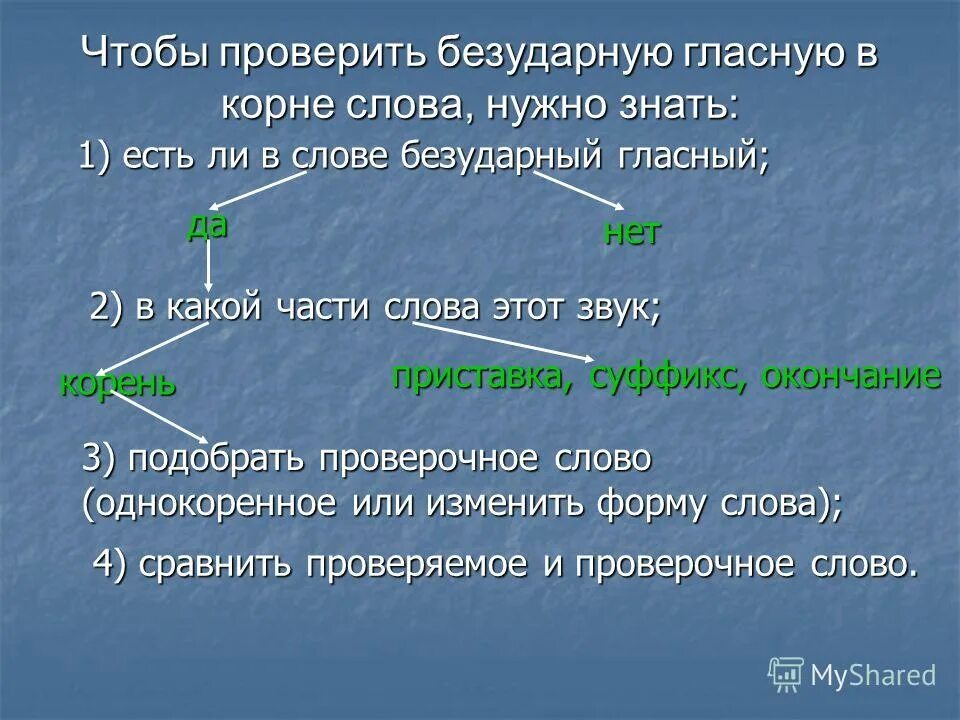 Чтобы проверить безударную гласную в корне слова, нужно знать:

1) есть ли в слове безударный гласный;

да

нет

2) в какой части слова этот звук;

корень

приставка, суффикс, окончание

3) подобрать проверочное слово (однокоренное или изменить форму слова);

4) сравнить проверяемое и проверочное слово.

MyShared